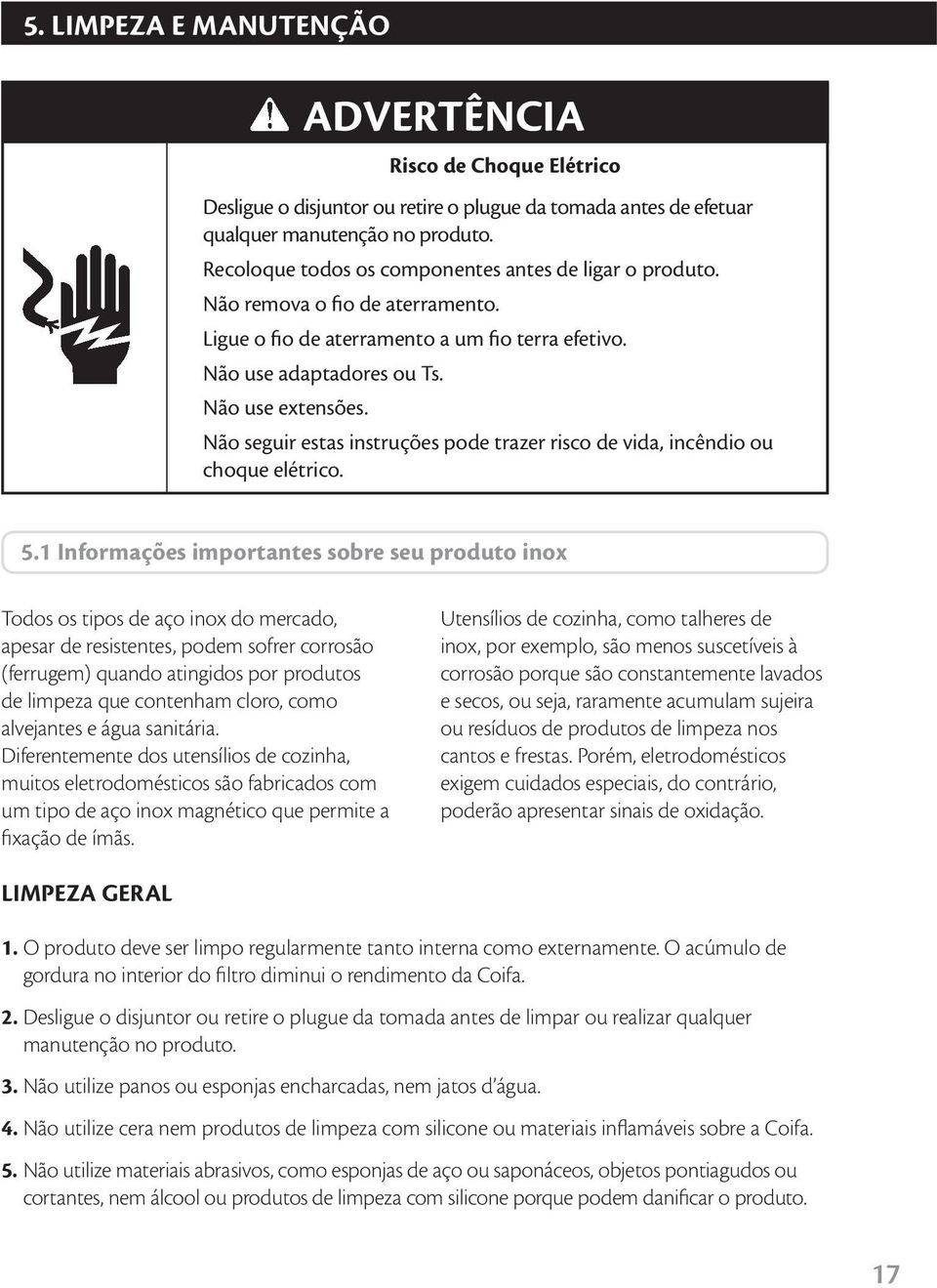 5. LIMPEZA E MANUTENÇÃO

ADVERTÊNCIA

Risco de Choque Elétrico

Desligue o disjuntor ou retire o plugue da tomada antes de efetuar qualquer manutenção no produto.
Recoloque todos os componentes antes de ligar o produto.
Não remova o fio de aterramento.
Ligue o fio de aterramento a um fio terra efetivo.
Não use adaptadores ou Ts.
Não use extensões.
Não seguir estas instruções pode trazer risco de vida, incêndio ou choque elétrico.

5.1 Informações importantes sobre seu produto inox

Todos os tipos de aço inox do mercado, apesar de resistentes, podem sofrer corrosão (ferrugem) quando atingidos por produtos de limpeza que contenham cloro, como alvejantes e água sanitária.
Diferentemente dos utensílios de cozinha, muitos eletrodomésticos são fabricados com um tipo de aço inox magnético que permite a fixação de ímãs.

Utensílios de cozinha, como talheres de inox, por exemplo, são menos suscetíveis à corrosão porque são constantemente lavados e secos, ou seja, raramente acumulam sujeira ou resíduos de produtos de limpeza nos cantos e frestas. Porém, eletrodomésticos exigem cuidados especiais, do contrário, poderão apresentar sinais de oxidação.

LIMPEZA GERAL

1. O produto deve ser limpo regularmente tanto interna como externamente. O acúmulo de gordura no interior do filtro diminui o rendimento da Coifa.

2. Desligue o disjuntor ou retire o plugue da tomada antes de limpar ou realizar qualquer manutenção no produto.

3. Não utilize panos ou esponjas encharcadas, nem jatos d'água.

4. Não utilize cera nem produtos de limpeza com silicone ou materiais inflamáveis sobre a Coifa.

5. Não utilize materiais abrasivos, como esponjas de aço ou saponáceos, objetos pontiagudos ou cortantes, nem álcool ou produtos de limpeza com silicone porque podem danificar o produto.

17